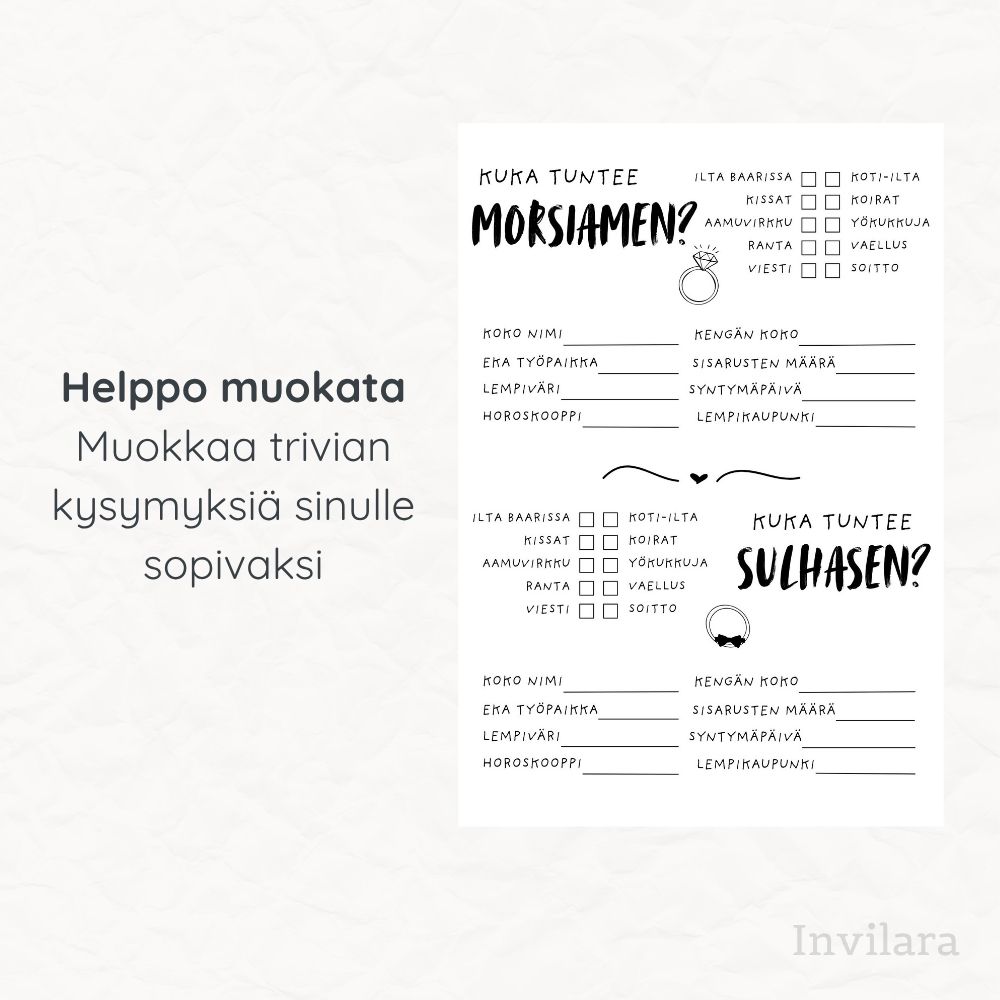 Helppo muokata
Muokkaa trivian kysymyksiä sinulle sopivaksi

KUKA TUNTEE
MORSIAMEN?

ILTA BAARISSA ☐ ☐ KOTI-ILTA
KISSAT ☐ ☐ KOIRAT
AAMUVIRKKU ☐ ☐ YÖKUKKUJA
RANTA ☐ ☐ VAELLUS
VIESTI ☐ ☐ SOITTO

KOKO NIMI ____
EKA TYÖPAIKKA ____
LEMPIVÄRI ____
HOROSKOOPPI ____
KENGÄN KOKO ____
SISARUSTEN MÄÄRÄ ____
SYNTYMÄPÄIVÄ ____
LEMPIKAUPUNKI ____

ILTA BAARISSA ☐ ☐ KOTI-ILTA
KISSAT ☐ ☐ KOIRAT
AAMUVIRKKU ☐ ☐ YÖKUKKUJA
RANTA ☐ ☐ VAELLUS
VIESTI ☐ ☐ SOITTO

KUKA TUNTEE
SULHASEN?

KOKO NIMI ____
EKA TYÖPAIKKA ____
LEMPIVÄRI ____
HOROSKOOPPI ____
KENGÄN KOKO ____
SISARUSTEN MÄÄRÄ ____
SYNTYMÄPÄIVÄ ____
LEMPIKAUPUNKI ____

Invilara